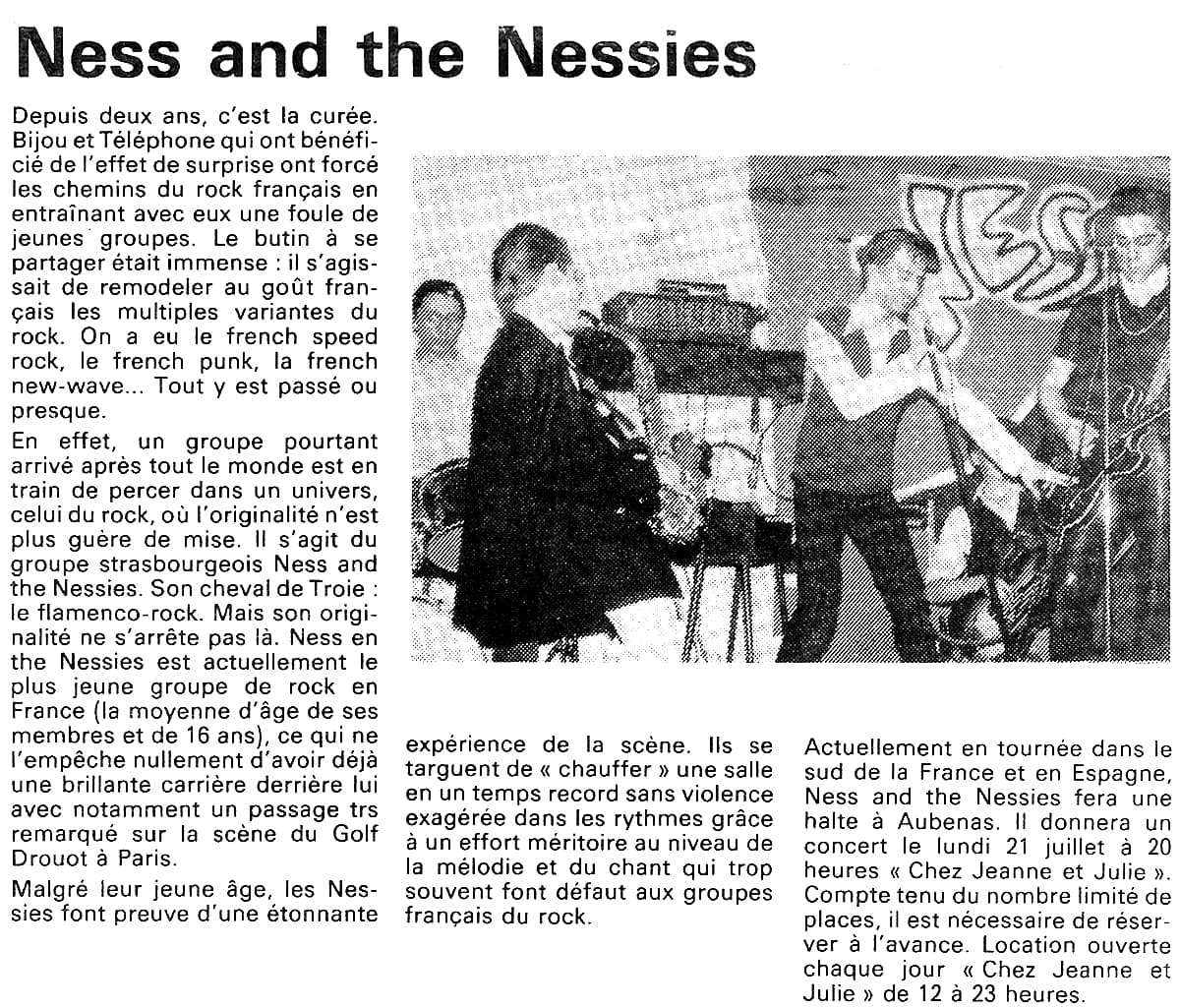 Ness and the Nessies

Depuis deux ans, c'est la curée. Bijou et Téléphone qui ont bénéficié de l'effet de surprise ont forcé les chemins du rock français en entraînant avec eux une foule de jeunes groupes. Le butin à se partager était immense : il s'agissait de remodeler au goût français les multiples variantes du rock. On a eu le french speed rock, le french punk, la french new-wave... Tout y est passé ou presque.

En effet, un groupe pourtant arrivé après tout le monde est en train de percer dans un univers, celui du rock, où l'originalité n'est plus guère de mise. Il s'agit du groupe strasbourgeois Ness and the Nessies. Son cheval de Troie : le flamenco-rock. Mais son originalité ne s'arrête pas là. Ness en the Nessies est actuellement le plus jeune groupe de rock en France (la moyenne d'âge de ses membres et de 16 ans), ce qui ne l'empêche nullement d'avoir déjà une brillante carrière derrière lui avec notamment un passage trs remarqué sur la scène du Golf Drouot à Paris.

Malgré leur jeune âge, les Nessies font preuve d'une étonnante expérience de la scène. Ils se targuent de « chauffer » une salle en un temps record sans violence exagérée dans les rythmes grâce à un effort méritoire au niveau de la mélodie et du chant qui trop souvent font défaut aux groupes français du rock.

Actuellement en tournée dans le sud de la France et en Espagne, Ness and the Nessies fera une halte à Aubenas. Il donnera un concert le lundi 21 juillet à 20 heures « Chez Jeanne et Julie ». Compte tenu du nombre limité de places, il est nécessaire de réserver à l'avance. Location ouverte chaque jour « Chez Jeanne et Julie » de 12 à 23 heures.